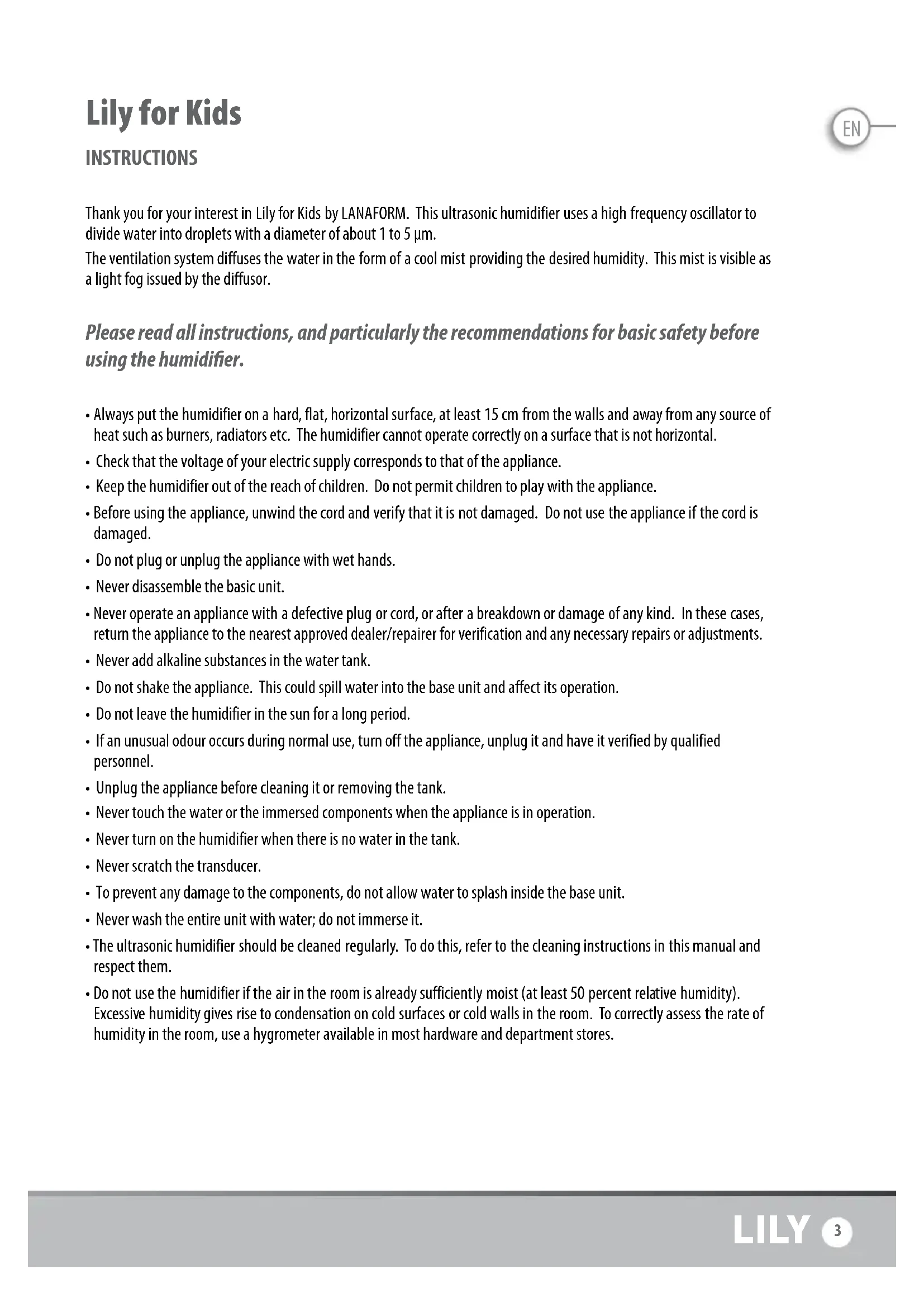 Lily for Kids

EN

INSTRUCTIONS

Thank you for your interest in Lily for Kids by LANAFORM. This ultrasonic humidifier uses a high frequency oscillator to divide water into droplets with a diameter of about 1 to 5 µm.

The ventilation system diffuses the water in the form of a cool mist providing the desired humidity. This mist is visible as a light fog issued by the diffusor.

Please read all instructions, and particularly the recommendations for basic safety before using the humidifier.

• Always put the humidifier on a hard, flat, horizontal surface, at least 15 cm from the walls and away from any source of heat such as burners, radiators etc. The humidifier cannot operate correctly on a surface that is not horizontal.

• Check that the voltage of your electric supply corresponds to that of the appliance.

• Keep the humidifier out of the reach of children. Do not permit children to play with the appliance.

• Before using the appliance, unwind the cord and verify that it is not damaged. Do not use the appliance if the cord is damaged.

• Do not plug or unplug the appliance with wet hands.

• Never disassemble the basic unit.

• Never operate an appliance with a defective plug or cord, or after a breakdown or damage of any kind. In these cases, return the appliance to the nearest approved dealer/repairer for verification and any necessary repairs or adjustments.

• Never add alkaline substances in the water tank.

• Do not shake the appliance. This could spill water into the base unit and affect its operation.

• Do not leave the humidifier in the sun for a long period.

• If an unusual odour occurs during normal use, turn off the appliance, unplug it and have it verified by qualified personnel.

• Unplug the appliance before cleaning it or removing the tank.

• Never touch the water or the immersed components when the appliance is in operation.

• Never turn on the humidifier when there is no water in the tank.

• Never scratch the transducer.

• To prevent any damage to the components, do not allow water to splash inside the base unit.

• Never wash the entire unit with water; do not immerse it.

• The ultrasonic humidifier should be cleaned regularly. To do this, refer to the cleaning instructions in this manual and respect them.

• Do not use the humidifier if the air in the room is already sufficiently moist (at least 50 percent relative humidity). Excessive humidity gives rise to condensation on cold surfaces or cold walls in the room. To correctly assess the rate of humidity in the room, use a hygrometer available in most hardware and department stores.

LILY 3